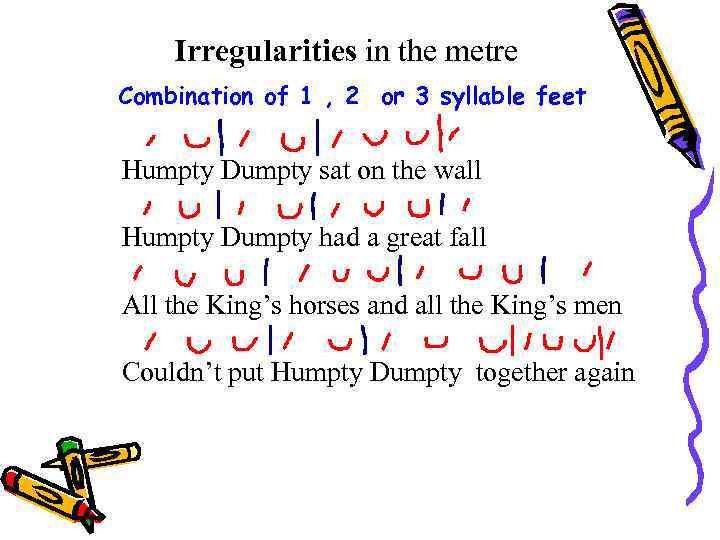 Irregularities in the metre

Combination of 1 , 2 or 3 syllable feet

Humpty Dumpty sat on the wall

Humpty Dumpty had a great fall

All the King's horses and all the King's men

Couldn't put Humpty Dumpty together again